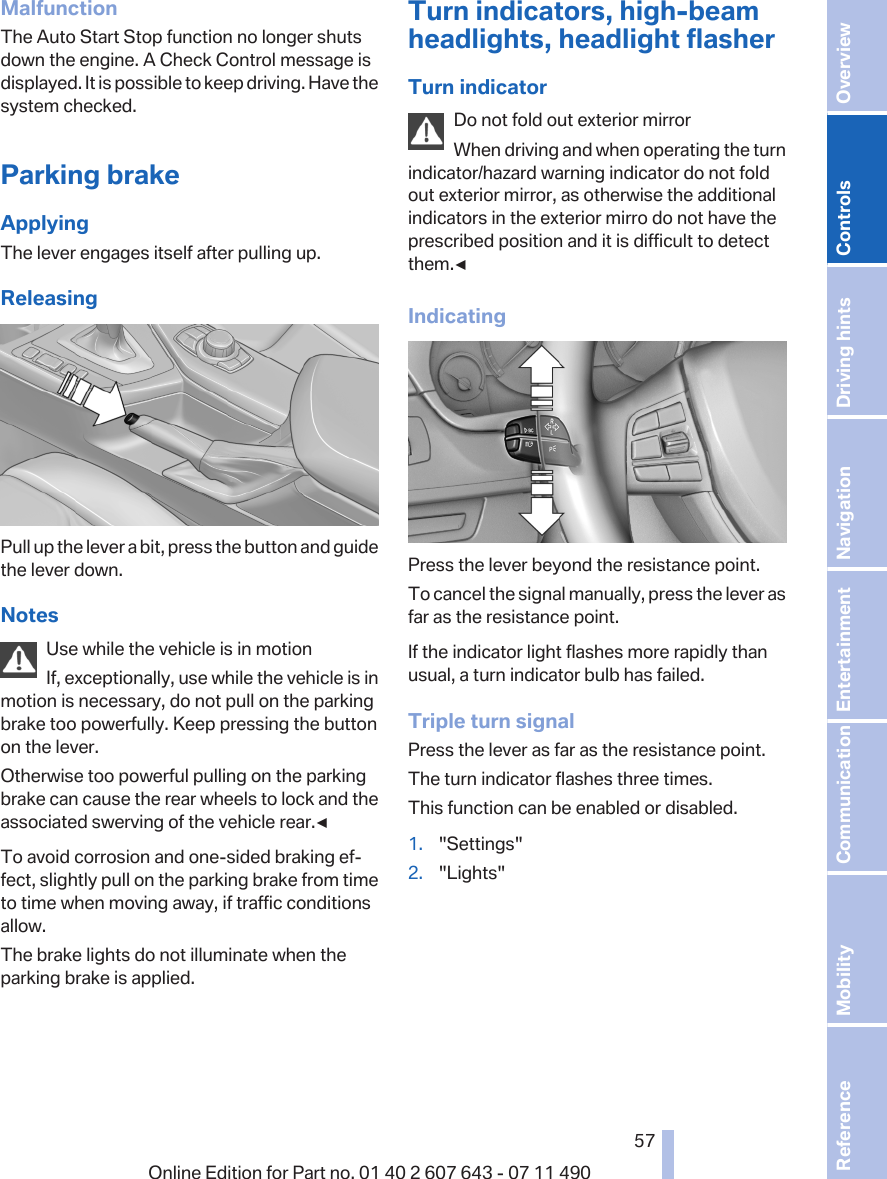 Malfunction

The Auto Start Stop function no longer shuts down the engine. A Check Control message is displayed. It is possible to keep driving. Have the system checked.

Parking brake

Applying

The lever engages itself after pulling up.

Releasing

Pull up the lever a bit, press the button and guide the lever down.

Notes

Use while the vehicle is in motion

If, exceptionally, use while the vehicle is in motion is necessary, do not pull on the parking brake too powerfully. Keep pressing the button on the lever.

Otherwise too powerful pulling on the parking brake can cause the rear wheels to lock and the associated swerving of the vehicle rear.◄

To avoid corrosion and one-sided braking effect, slightly pull on the parking brake from time to time when moving away, if traffic conditions allow.

The brake lights do not illuminate when the parking brake is applied.

Turn indicators, high-beam headlights, headlight flasher

Turn indicator

Do not fold out exterior mirror

When driving and when operating the turn indicator/hazard warning indicator do not fold out exterior mirror, as otherwise the additional indicators in the exterior mirro do not have the prescribed position and it is difficult to detect them.◄

Indicating

Press the lever beyond the resistance point.

To cancel the signal manually, press the lever as far as the resistance point.

If the indicator light flashes more rapidly than usual, a turn indicator bulb has failed.

Triple turn signal

Press the lever as far as the resistance point.

The turn indicator flashes three times.

This function can be enabled or disabled.

1. "Settings"
2. "Lights"

57

Online Edition for Part no. 01 40 2 607 643 - 07 11 490

Overview
Controls
Driving hints
Navigation
Entertainment
Communication
Mobility
Reference